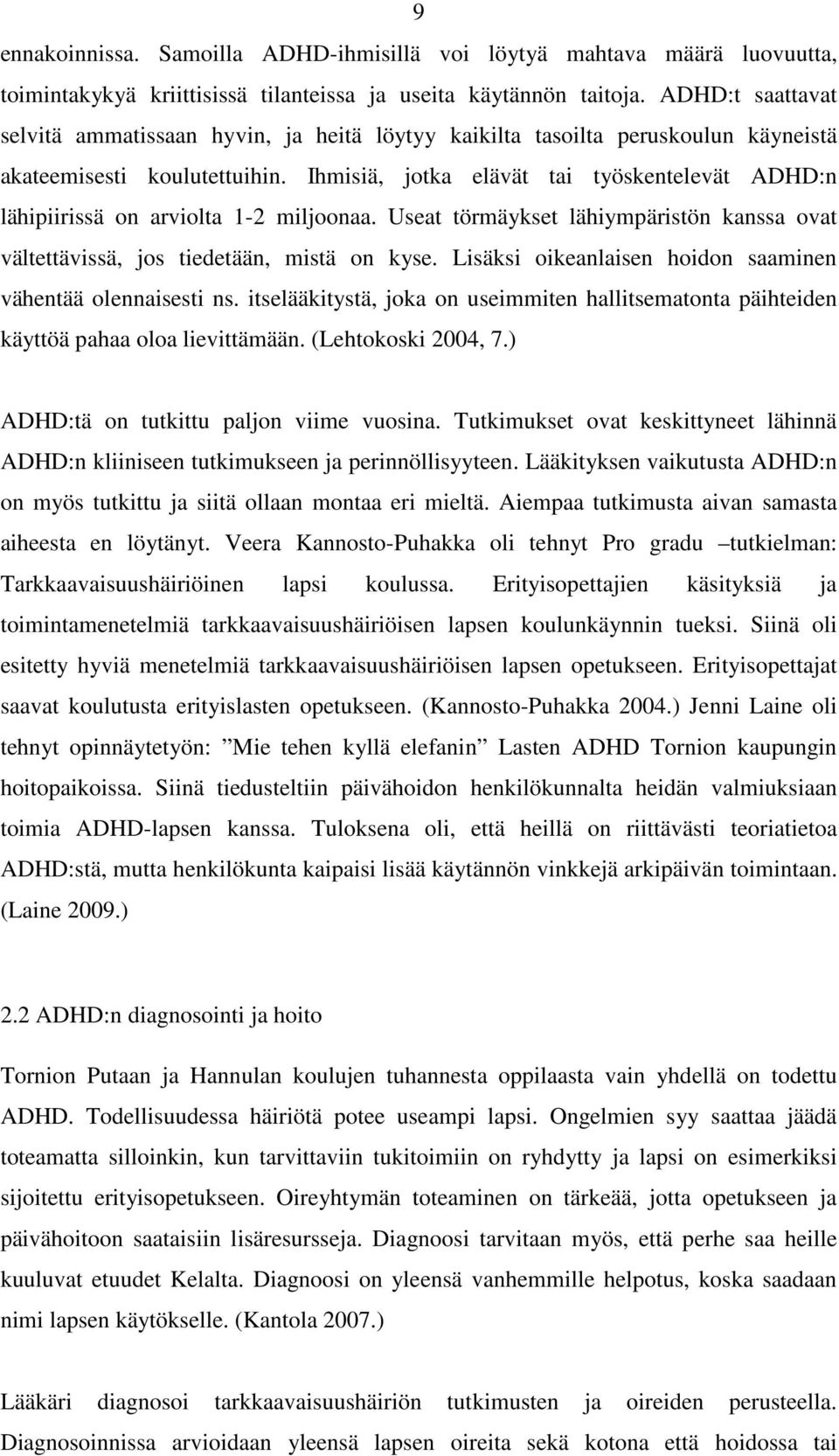 9

ennakoinnissa. Samoilla ADHD-ihmisillä voi löytyä mahtava määrä luovuutta, toimintakykyä kriittisissä tilanteissa ja useita käytännön taitoja. ADHD:t saattavat selvitä ammatissaan hyvin, ja heitä löytyy kaikilta tasoilta peruskoulun käyneistä akateemisesti koulutettuihin. Ihmisiä, jotka elävät tai työskentelevät ADHD:n lähipiirissä on arviolta 1-2 miljoonaa. Useat törmäykset lähiympäristön kanssa ovat vältettävissä, jos tiedetään, mistä on kyse. Lisäksi oikeanlaisen hoidon saaminen vähentää olennaisesti ns. itselääkitystä, joka on useimmiten hallitsematonta päihteiden käyttöä pahaa oloa lievittämään. (Lehtokoski 2004, 7.)

ADHD:tä on tutkittu paljon viime vuosina. Tutkimukset ovat keskittyneet lähinnä ADHD:n kliiniseen tutkimukseen ja perinnöllisyyteen. Lääkityksen vaikutusta ADHD:n on myös tutkittu ja siitä ollaan montaa eri mieltä. Aiempaa tutkimusta aivan samasta aiheesta en löytänyt. Veera Kannosto-Puhakka oli tehnyt Pro gradu –tutkielman: Tarkkaavaisuushäiriöinen lapsi koulussa. Erityisopettajien käsityksiä ja toimintamenetelmiä tarkkaavaisuushäiriöisen lapsen koulunkäynnin tueksi. Siinä oli esitetty hyviä menetelmiä tarkkaavaisuushäiriöisen lapsen opetukseen. Erityisopettajat saavat koulutusta erityislasten opetukseen. (Kannosto-Puhakka 2004.) Jenni Laine oli tehnyt opinnäytetyön: ”Mie tehen kyllä elefanin” Lasten ADHD Tornion kaupungin hoitopaikoissa. Siinä tiedusteltiin päivähoidon henkilökunnalta heidän valmiuksiaan toimia ADHD-lapsen kanssa. Tuloksena oli, että heillä on riittävästi teoriatietoa ADHD:stä, mutta henkilökunta kaipaisi lisää käytännön vinkkejä arkipäivän toimintaan. (Laine 2009.)

2.2 ADHD:n diagnosointi ja hoito

Tornion Putaan ja Hannulan koulujen tuhannesta oppilaasta vain yhdellä on todettu ADHD. Todellisuudessa häiriötä potee useampi lapsi. Ongelmien syy saattaa jäädä toteamatta silloinkin, kun tarvittaviin tukitoimiin on ryhdytty ja lapsi on esimerkiksi sijoitettu erityisopetukseen. Oireyhtymän toteaminen on tärkeää, jotta opetukseen ja päivähoitoon saataisiin lisäresursseja. Diagnoosi tarvitaan myös, että perhe saa heille kuuluvat etuudet Kelalta. Diagnoosi on yleensä vanhemmille helpotus, koska saadaan nimi lapsen käytökselle. (Kantola 2007.)

Lääkäri diagnosoi tarkkaavaisuushäiriön tutkimusten ja oireiden perusteella. Diagnosoinnissa arvioidaan yleensä lapsen oireita sekä kotona että hoidossa tai